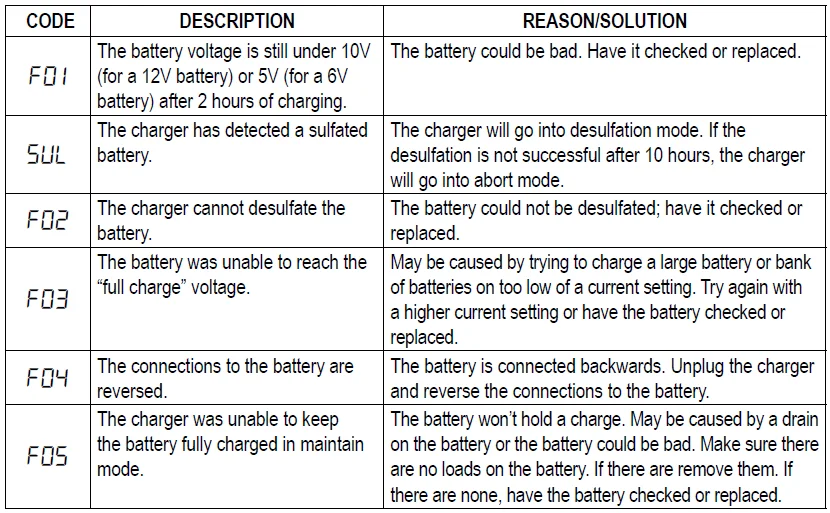 | CODE | DESCRIPTION | REASON/SOLUTION |
|---|---|---|
| F01 | The battery voltage is still under 10V (for a 12V battery) or 5V (for a 6V battery) after 2 hours of charging. | The battery could be bad. Have it checked or replaced. |
| SUL | The charger has detected a sulfated battery. | The charger will go into desulfation mode. If the desulfation is not successful after 10 hours, the charger will go into abort mode. |
| F02 | The charger cannot desulfate the battery. | The battery could not be desulfated; have it checked or replaced. |
| F03 | The battery was unable to reach the "full charge" voltage. | May be caused by trying to charge a large battery or bank of batteries on too low of a current setting. Try again with a higher current setting or have the battery checked or replaced. |
| F04 | The connections to the battery are reversed. | The battery is connected backwards. Unplug the charger and reverse the connections to the battery. |
| F05 | The charger was unable to keep the battery fully charged in maintain mode. | The battery won't hold a charge. May be caused by a drain on the battery or the battery could be bad. Make sure there are no loads on the battery. If there are remove them. If there are none, have the battery checked or replaced. |